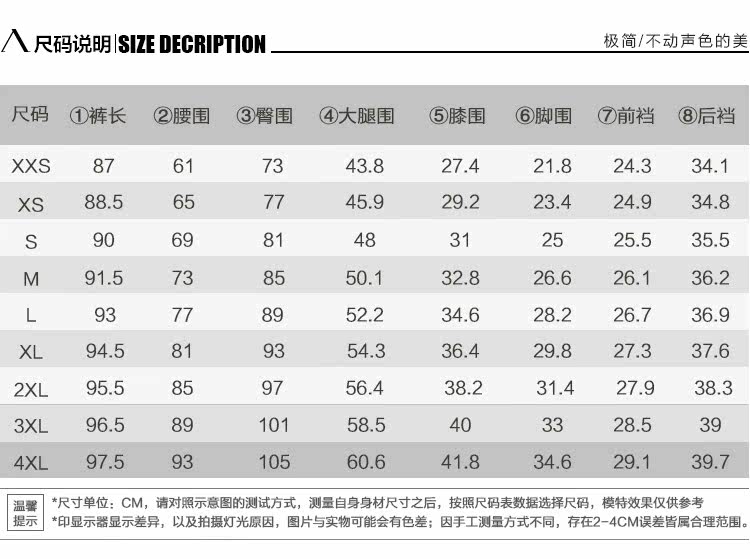 尺码说明|SIZE DECRIPTION

极简/不动声色的美

| 尺码 | ①裤长 | ②腰围 | ③臀围 | ④大腿围 | ⑤膝围 | ⑥脚围 | ⑦前裆 | ⑧后裆 |
|---|---|---|---|---|---|---|---|---|
| XXS | 87 | 61 | 73 | 43.8 | 27.4 | 21.8 | 24.3 | 34.1 |
| XS | 88.5 | 65 | 77 | 45.9 | 29.2 | 23.4 | 24.9 | 34.8 |
| S | 90 | 69 | 81 | 48 | 31 | 25 | 25.5 | 35.5 |
| M | 91.5 | 73 | 85 | 50.1 | 32.8 | 26.6 | 26.1 | 36.2 |
| L | 93 | 77 | 89 | 52.2 | 34.6 | 28.2 | 26.7 | 36.9 |
| XL | 94.5 | 81 | 93 | 54.3 | 36.4 | 29.8 | 27.3 | 37.6 |
| 2XL | 95.5 | 85 | 97 | 56.4 | 38.2 | 31.4 | 27.9 | 38.3 |
| 3XL | 96.5 | 89 | 101 | 58.5 | 40 | 33 | 28.5 | 39 |
| 4XL | 97.5 | 93 | 105 | 60.6 | 41.8 | 34.6 | 29.1 | 39.7 |

温馨提示

*尺寸单位：CM，请对照示意图的测试方式，测量自身身材尺寸之后，按照尺码表数据选择尺码，模特效果仅供参考
*印显示器显示差异，以及拍摄灯光原因，图片与实物可能会有色差；因手工测量方式不同，存在2-4CM误差皆属合理范围。